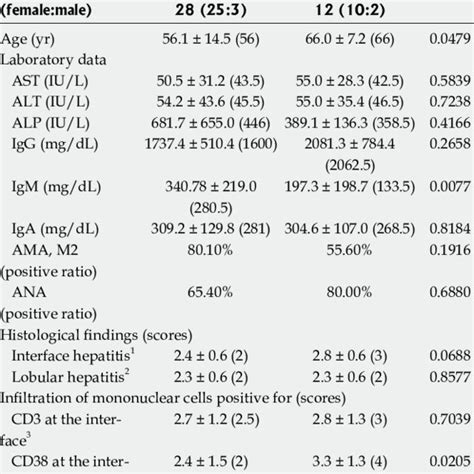 | (female:male) | 28 (25:3) | 12 (10:2) | |
|---|---|---|---|
| Age (yr) | 56.1 ± 14.5 (56) | 66.0 ± 7.2 (66) | 0.0479 |
| Laboratory data | | | |
| AST (IU/L) | 50.5 ± 31.2 (43.5) | 55.0 ± 28.3 (42.5) | 0.5839 |
| ALT (IU/L) | 54.2 ± 43.6 (45.5) | 55.0 ± 35.4 (46.5) | 0.7238 |
| ALP (IU/L) | 681.7 ± 655.0 (446) | 389.1 ± 136.3 (358.5) | 0.4166 |
| IgG (mg/dL) | 1737.4 ± 510.4 (1600) | 2081.3 ± 784.4 (2062.5) | 0.2658 |
| IgM (mg/dL) | 340.78 ± 219.0 (280.5) | 197.3 ± 198.7 (133.5) | 0.0077 |
| IgA (mg/dL) | 309.2 ± 129.8 (281) | 304.6 ± 107.0 (268.5) | 0.8184 |
| AMA, M2 (positive ratio) | 80.10% | 55.60% | 0.1916 |
| ANA (positive ratio) | 65.40% | 80.00% | 0.6880 |
| Histological findings (scores) | | | |
| Interface hepatitis$^1$ | 2.4 ± 0.6 (2) | 2.8 ± 0.6 (3) | 0.0688 |
| Lobular hepatitis$^2$ | 2.3 ± 0.6 (2) | 2.3 ± 0.6 (2) | 0.8577 |
| Infiltration of mononuclear cells positive for (scores) | | | |
| CD3 at the interface$^3$ | 2.7 ± 1.2 (2.5) | 2.8 ± 1.3 (3) | 0.7039 |
| CD38 at the inter- | 2.4 ± 1.5 (2) | 3.3 ± 1.3 (4) | 0.0205 |